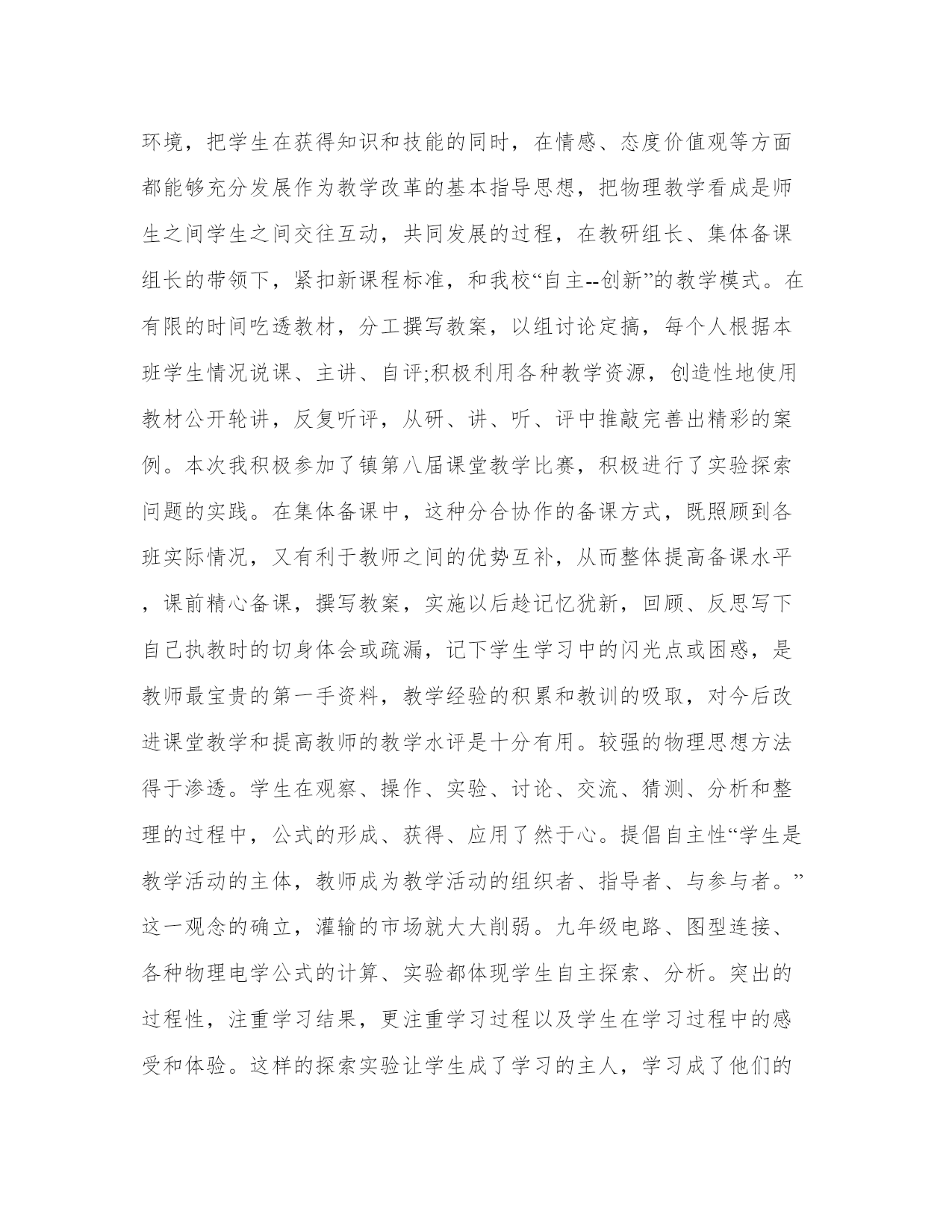 环境，把学生在获得知识和技能的同时，在情感、态度价值观等方面都能够充分发展作为教学改革的基本指导思想，把物理教学看成是师生之间学生之间交往互动，共同发展的过程，在教研组长、集体备课组长的带领下，紧扣新课程标准，和我校“自主--创新”的教学模式。在有限的时间吃透教材，分工撰写教案，以组讨论定搞，每个人根据本班学生情况说课、主讲、自评;积极利用各种教学资源，创造性地使用教材公开轮讲，反复听评，从研、讲、听、评中推敲完善出精彩的案例。本次我积极参加了镇第八届课堂教学比赛，积极进行了实验探索问题的实践。在集体备课中，这种分合协作的备课方式，既照顾到各班实际情况，又有利于教师之间的优势互补，从而整体提高备课水平，课前精心备课，撰写教案，实施以后趁记忆犹新，回顾、反思写下自己执教时的切身体会或疏漏，记下学生学习中的闪光点或困惑，是教师最宝贵的第一手资料，教学经验的积累和教训的吸取，对今后改进课堂教学和提高教师的教学水评是十分有用。较强的物理思想方法得于渗透。学生在观察、操作、实验、讨论、交流、猜测、分析和整理的过程中，公式的形成、获得、应用了然于心。提倡自主性“学生是教学活动的主体，教师成为教学活动的组织者、指导者、与参与者。”这一观念的确立，灌输的市场就大大削弱。九年级电路、图型连接、各种物理电学公式的计算、实验都体现学生自主探索、分析。突出的过程性，注重学习结果，更注重学习过程以及学生在学习过程中的感受和体验。这样的探索实验让学生成了学习的主人，学习成了他们的